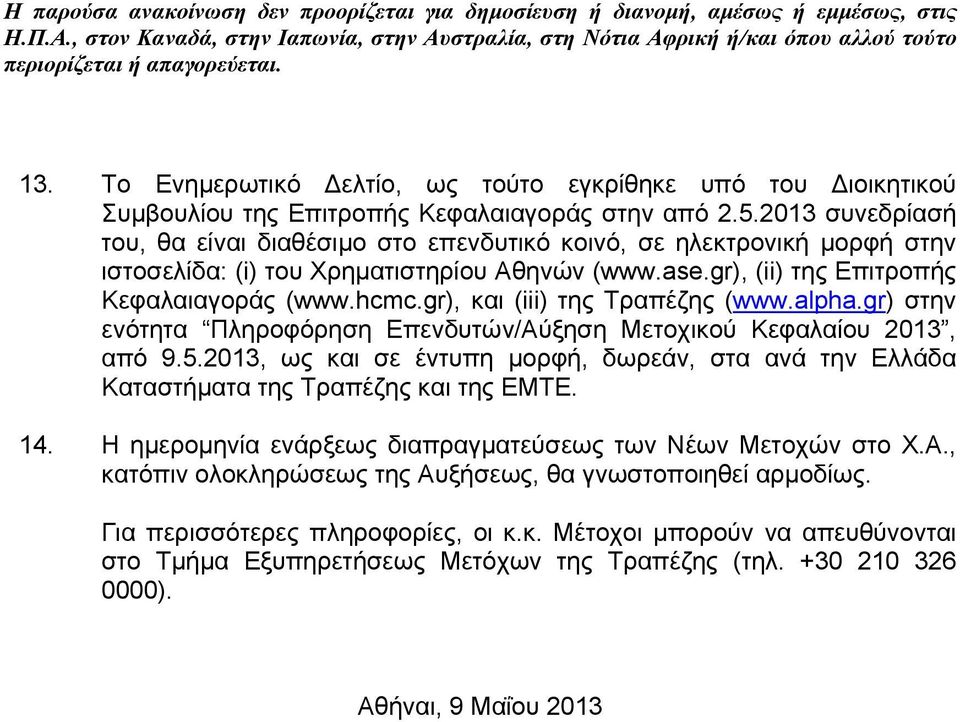 Η παρούσα ανακοίνωση δεν προορίζεται για δημοσίευση ή διανομή, αμέσως ή εμμέσως, στις Η.Π.Α., στον Καναδά, στην Ιαπωνία, στην Αυστραλία, στη Νότια Αφρική ή/και όπου αλλού τούτο περιορίζεται ή απαγορεύεται.

13. Το Ενημερωτικό Δελτίο, ως τούτο εγκρίθηκε υπό του Διοικητικού Συμβουλίου της Επιτροπής Κεφαλαιαγοράς στην από 2.5.2013 συνεδρίασή του, θα είναι διαθέσιμο στο επενδυτικό κοινό, σε ηλεκτρονική μορφή στην ιστοσελίδα: (i) του Χρηματιστηρίου Αθηνών (www.ase.gr), (ii) της Επιτροπής Κεφαλαιαγοράς (www.hcmc.gr), και (iii) της Τραπέζης (www.alpha.gr) στην ενότητα “Πληροφόρηση Επενδυτών/Αύξηση Μετοχικού Κεφαλαίου 2013”, από 9.5.2013, ως και σε έντυπη μορφή, δωρεάν, στα ανά την Ελλάδα Καταστήματα της Τραπέζης και της ΕΜΤΕ.

14. Η ημερομηνία ενάρξεως διαπραγματεύσεως των Νέων Μετοχών στο Χ.Α., κατόπιν ολοκληρώσεως της Αυξήσεως, θα γνωστοποιηθεί αρμοδίως.

Για περισσότερες πληροφορίες, οι κ.κ. Μέτοχοι μπορούν να απευθύνονται στο Τμήμα Εξυπηρετήσεως Μετόχων της Τραπέζης (τηλ. +30 210 326 0000).

Αθήναι, 9 Μαΐου 2013